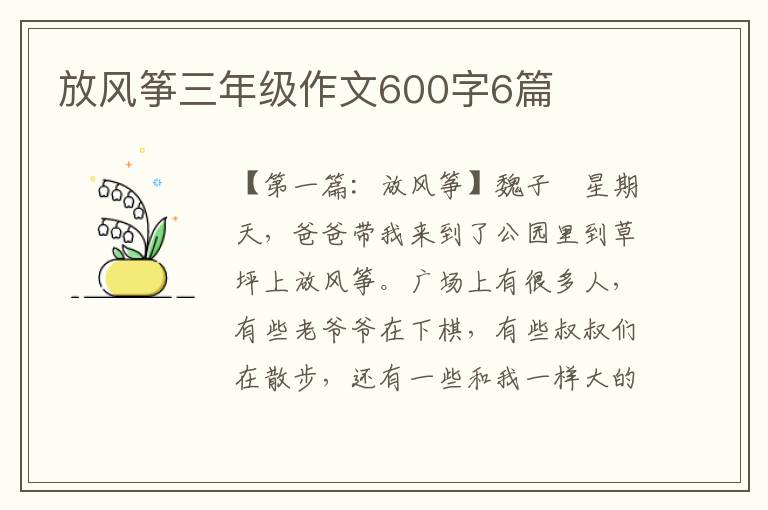 放风筝三年级作文600字6篇

【第一篇：放风筝】魏子　星期天，爸爸带我来到了公园里到草坪上放风筝。广场上有很多人，有些老爷爷在下棋，有些叔叔们在散步，还有一些和我一样大的